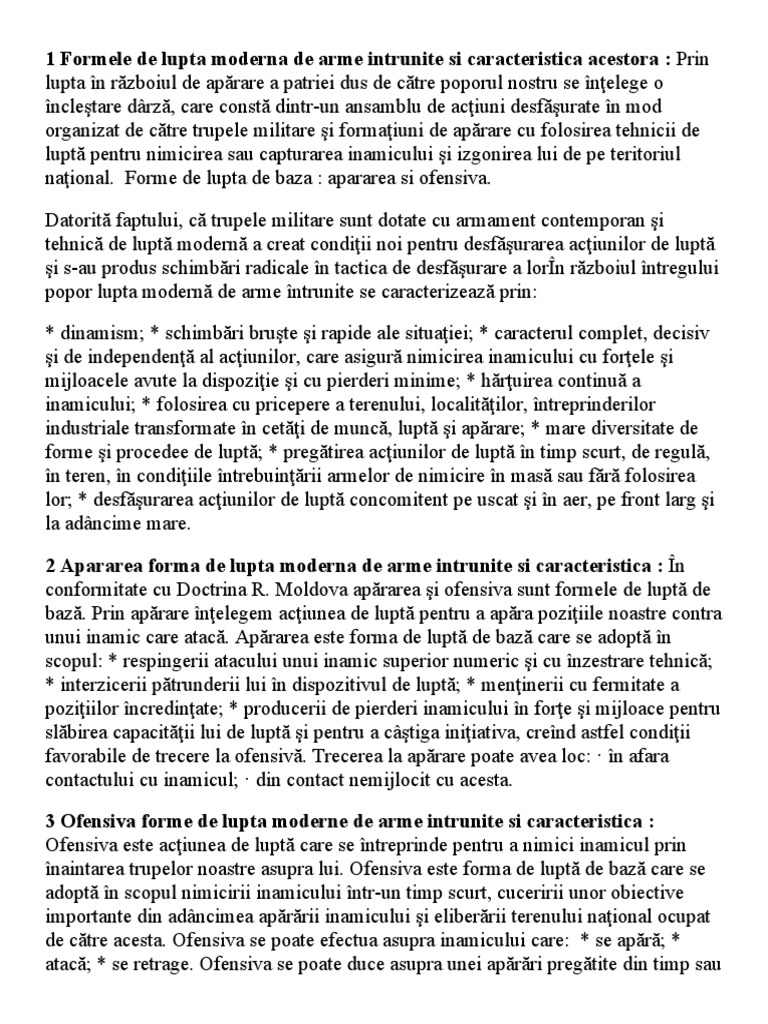 1 Formele de lupta moderna de arme intrunite si caracteristica acestora : Prin lupta în războiul de apărare a patriei dus de către poporul nostru se înţelege o încleştare dârză, care constă dintr-un ansamblu de acţiuni desfăşurate în mod organizat de către trupele militare şi formaţiuni de apărare cu folosirea tehnicii de luptă pentru nimicirea sau capturarea inamicului şi izgonirea lui de pe teritoriul naţional. Forme de lupta de baza : apararea si ofensiva.

Datorită faptului, că trupele militare sunt dotate cu armament contemporan şi tehnică de luptă modernă a creat condiţii noi pentru desfăşurarea acţiunilor de luptă şi s-au produs schimbări radicale în tactica de desfăşurare a lorÎn războiul întregului popor lupta modernă de arme întrunite se caracterizează prin:

* dinamism; * schimbări bruşte şi rapide ale situaţiei; * caracterul complet, decisiv şi de independenţă al acţiunilor, care asigură nimicirea inamicului cu forţele şi mijloacele avute la dispoziţie şi cu pierderi minime; * hărţuirea continuă a inamicului; * folosirea cu pricepere a terenului, localităţilor, întreprinderilor industriale transformate în cetăţi de muncă, luptă şi apărare; * mare diversitate de forme şi procedee de luptă; * pregătirea acţiunilor de luptă în timp scurt, de regulă, în teren, în condiţiile întrebuinţării armelor de nimicire în masă sau fără folosirea lor; * desfăşurarea acţiunilor de luptă concomitent pe uscat şi în aer, pe front larg şi la adâncime mare.

2 Apararea forma de lupta moderna de arme intrunite si caracteristica : În conformitate cu Doctrina R. Moldova apărarea şi ofensiva sunt formele de luptă de bază. Prin apărare înţelegem acţiunea de luptă pentru a apăra poziţiile noastre contra unui inamic care atacă. Apărarea este forma de luptă de bază care se adoptă în scopul: * respingerii atacului unui inamic superior numeric şi cu înzestrare tehnică; * interzicerii pătrunderii lui în dispozitivul de luptă; * menţinerii cu fermitate a poziţiilor încredinţate; * producerii de pierderi inamicului în forţe şi mijloace pentru slăbirea capacităţii lui de luptă şi pentru a câştiga iniţiativa, creînd astfel condiţii favorabile de trecere la ofensivă. Trecerea la apărare poate avea loc: · în afara contactului cu inamicul; · din contact nemijlocit cu acesta.

3 Ofensiva forme de lupta moderne de arme intrunite si caracteristica : Ofensiva este acţiunea de luptă care se întreprinde pentru a nimici inamicul prin înaintarea trupelor noastre asupra lui. Ofensiva este forma de luptă de bază care se adoptă în scopul nimicirii inamicului într-un timp scurt, cuceririi unor obiective importante din adâncimea apărării inamicului şi eliberării terenului naţional ocupat de către acesta. Ofensiva se poate efectua asupra inamicului care: * se apără; * atacă; * se retrage. Ofensiva se poate duce asupra unei apărări pregătite din timp sau